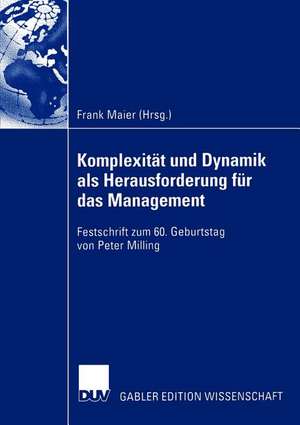 Frank Maier (Hrsg.)

Komplexität und Dynamik als Herausforderung für das Management

Festschrift zum 60. Geburtstag von Peter Milling

DUV GABLER EDITION WISSENSCHAFT